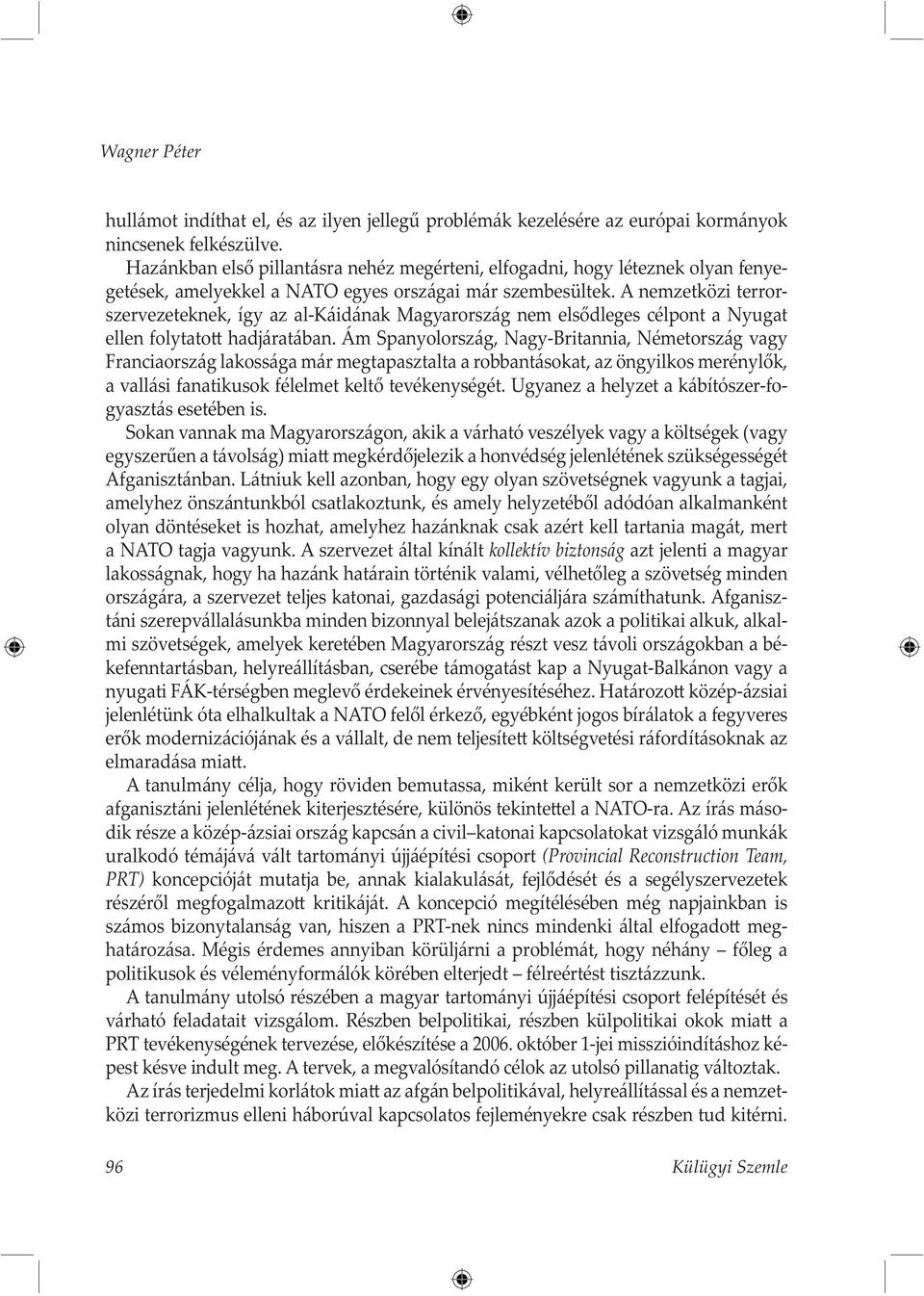 Wagner Péter

hullámot indíthat el, és az ilyen jellegű problémák kezelésére az európai kormányok nincsenek felkészülve.

Hazánkban első pillantásra nehéz megérteni, elfogadni, hogy léteznek olyan fenyegetések, amelyekkel a NATO egyes országai már szembesültek. A nemzetközi terrorszervezeteknek, így az al-Káidának Magyarország nem elsődleges célpont a Nyugat ellen folytatott hadjáratában. Ám Spanyolország, Nagy-Britannia, Németország vagy Franciaország lakossága már megtapasztalta a robbantásokat, az öngyilkos merénylők, a vallási fanatikusok félelmet keltő tevékenységét. Ugyanez a helyzet a kábítószer-fogyasztás esetében is.

Sokan vannak ma Magyarországon, akik a várható veszélyek vagy a költségek (vagy egyszerűen a távolság) miatt megkérdőjelezik a honvédség jelenlétének szükségességét Afganisztánban. Látniuk kell azonban, hogy egy olyan szövetségnek vagyunk a tagjai, amelyhez önszántunkból csatlakoztunk, és amely helyzetéből adódóan alkalmanként olyan döntéseket is hozhat, amelyhez hazánknak csak azért kell tartania magát, mert a NATO tagja vagyunk. A szervezet által kínált kollektív biztonság azt jelenti a magyar lakosságnak, hogy ha hazánk határain történik valami, vélhetőleg a szövetség minden országára, a szervezet teljes katonai, gazdasági potenciáljára számíthatunk. Afganisztáni szerepvállalásunkba minden bizonnyal belejátszanak azok a politikai alkuk, alkalmi szövetségek, amelyek keretében Magyarország részt vesz távoli országokban a békefenntartásban, helyreállításban, cserébe támogatást kap a Nyugat-Balkánon vagy a nyugati FÁK-térségben meglevő érdekeinek érvényesítéséhez. Határozott közép-ázsiai jelenlétünk óta elhalkultak a NATO felől érkező, egyébként jogos bírálatok a fegyveres erők modernizációjának és a vállalt, de nem teljesített költségvetési ráfordításoknak az elmaradása miatt.

A tanulmány célja, hogy röviden bemutassa, miként került sor a nemzetközi erők afganisztáni jelenlétének kiterjesztésére, különös tekintettel a NATO-ra. Az írás második része a közép-ázsiai ország kapcsán a civil–katonai kapcsolatokat vizsgáló munkák uralkodó témájává vált tartományi újjáépítési csoport (Provincial Reconstruction Team, PRT) koncepcióját mutatja be, annak kialakulását, fejlődését és a segélyszervezetek részéről megfogalmazott kritikáját. A koncepció megítélésében még napjainkban is számos bizonytalanság van, hiszen a PRT-nek nincs mindenki által elfogadott meghatározása. Mégis érdemes annyiban körüljárni a problémát, hogy néhány – főleg a politikusok és véleményformálók körében elterjedt – félreértést tisztázzunk.

A tanulmány utolsó részében a magyar tartományi újjáépítési csoport felépítését és várható feladatait vizsgálom. Részben belpolitikai, részben külpolitikai okok miatt a PRT tevékenységének tervezése, előkészítése a 2006. október 1-jei misszióindításhoz képest késve indult meg. A tervek, a megvalósítandó célok az utolsó pillanatig változtak.

Az írás terjedelmi korlátok miatt az afgán belpolitikával, helyreállítással és a nemzetközi terrorizmus elleni háborúval kapcsolatos fejleményekre csak részben tud kitérni.

96 Külügyi Szemle